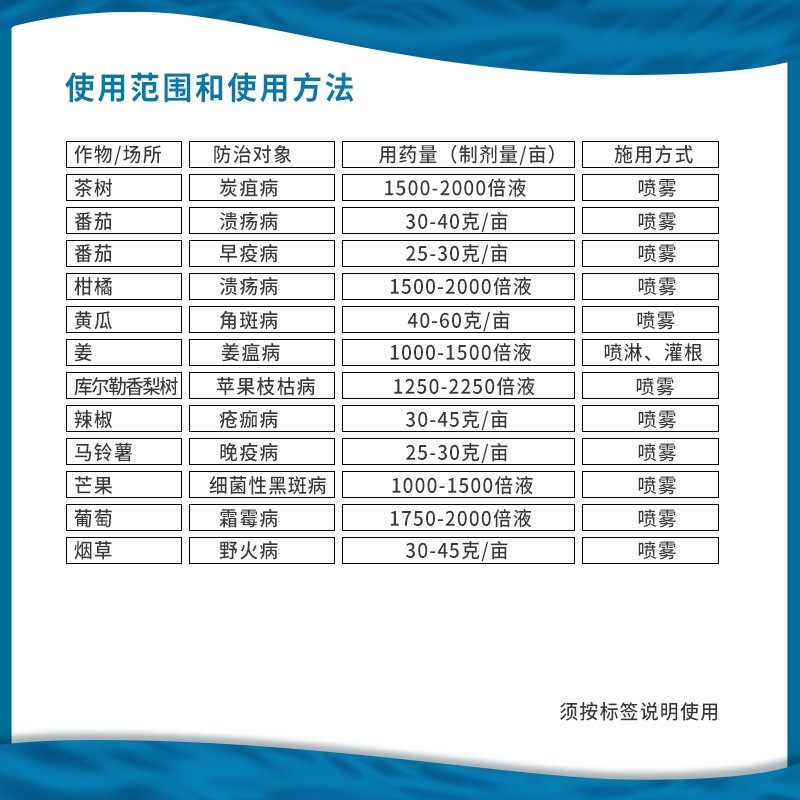 使用范围和使用方法

| 作物/场所 | 防治对象 | 用药量（制剂量/亩） | 施用方式 |
|---|---|---|---|
| 茶树 | 炭疽病 | 1500-2000倍液 | 喷雾 |
| 番茄 | 溃疡病 | 30-40克/亩 | 喷雾 |
| 番茄 | 早疫病 | 25-30克/亩 | 喷雾 |
| 柑橘 | 溃疡病 | 1500-2000倍液 | 喷雾 |
| 黄瓜 | 角斑病 | 40-60克/亩 | 喷雾 |
| 姜 | 姜瘟病 | 1000-1500倍液 | 喷淋、灌根 |
| 库尔勒香梨树 | 苹果枝枯病 | 1250-2250倍液 | 喷雾 |
| 辣椒 | 疮痂病 | 30-45克/亩 | 喷雾 |
| 马铃薯 | 晚疫病 | 25-30克/亩 | 喷雾 |
| 芒果 | 细菌性黑斑病 | 1000-1500倍液 | 喷雾 |
| 葡萄 | 霜霉病 | 1750-2000倍液 | 喷雾 |
| 烟草 | 野火病 | 30-45克/亩 | 喷雾 |

须按标签说明使用